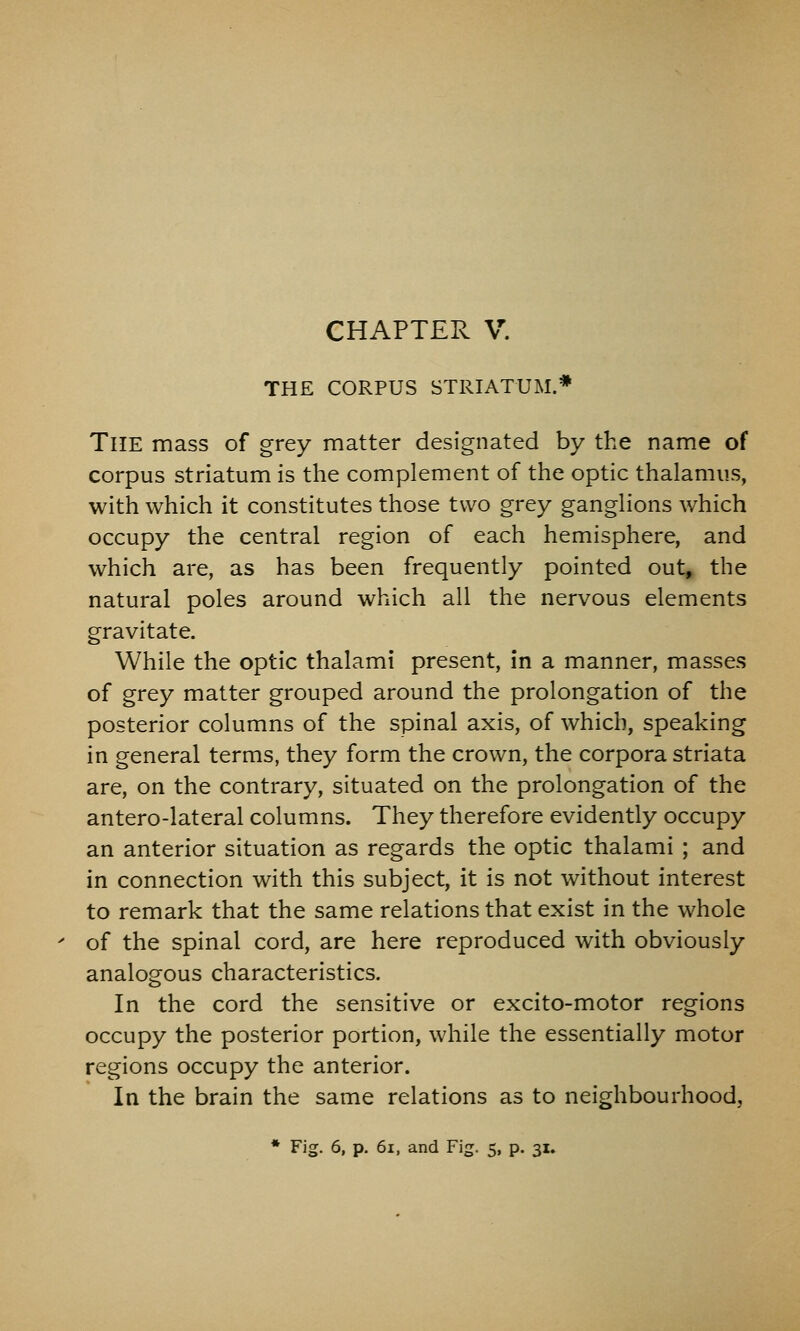 CHAPTER V.

THE CORPUS STRIATUM.*

THE mass of grey matter designated by the name of corpus striatum is the complement of the optic thalamus, with which it constitutes those two grey ganglions which occupy the central region of each hemisphere, and which are, as has been frequently pointed out, the natural poles around which all the nervous elements gravitate.

While the optic thalami present, in a manner, masses of grey matter grouped around the prolongation of the posterior columns of the spinal axis, of which, speaking in general terms, they form the crown, the corpora striata are, on the contrary, situated on the prolongation of the antero-lateral columns. They therefore evidently occupy an anterior situation as regards the optic thalami ; and in connection with this subject, it is not without interest to remark that the same relations that exist in the whole of the spinal cord, are here reproduced with obviously analogous characteristics.

In the cord the sensitive or excito-motor regions occupy the posterior portion, while the essentially motor regions occupy the anterior.

In the brain the same relations as to neighbourhood,

* Fig. 6, p. 61, and Fig. 5, p. 31.